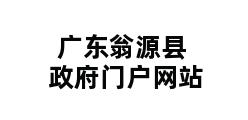 广东翁源县
政府门户网站